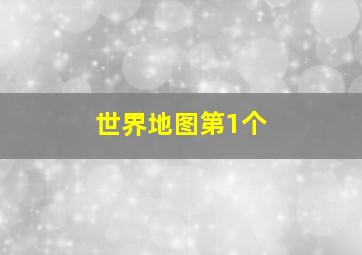 世界地图第1个